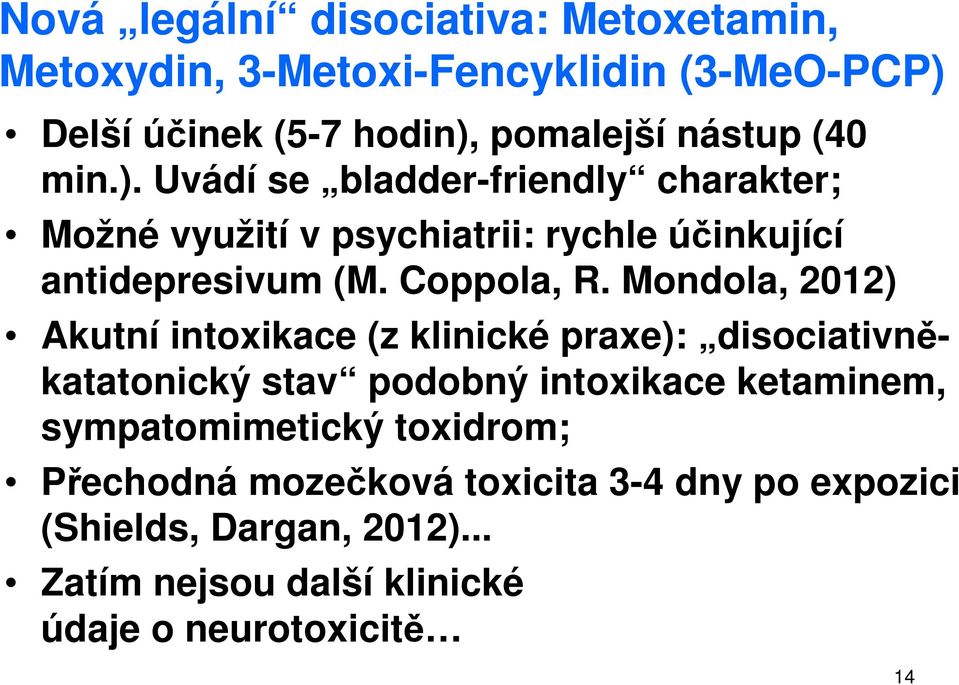 Nová „legální“ disociativa: Metoxetamin, Metoxydin, 3-Metoxi-Fencyklidin (3-MeO-PCP)

• Delší účinek (5-7 hodin), pomalejší nástup (40 min.). Uvádí se „bladder-friendly“ charakter;

• Možné využití v psychiatrii: rychle účinkující antidepresivum (M. Coppola, R. Mondola, 2012)

• Akutní intoxikace (z klinické praxe): „disociativně-katatonický stav“ podobný intoxikace ketaminem, sympatomimetický toxidrom;

• Přechodná mozečková toxicita 3-4 dny po expozici (Shields, Dargan, 2012)...

• Zatím nejsou další klinické údaje o neurotoxicitě…

14